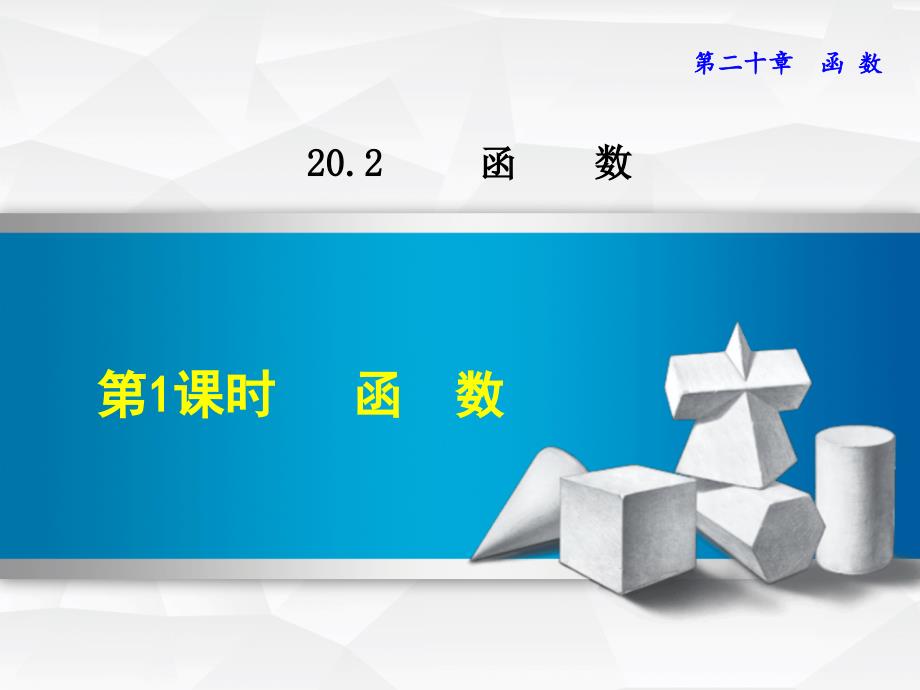 第二十章　函 数

20.2　函　数

第1课时　函　数